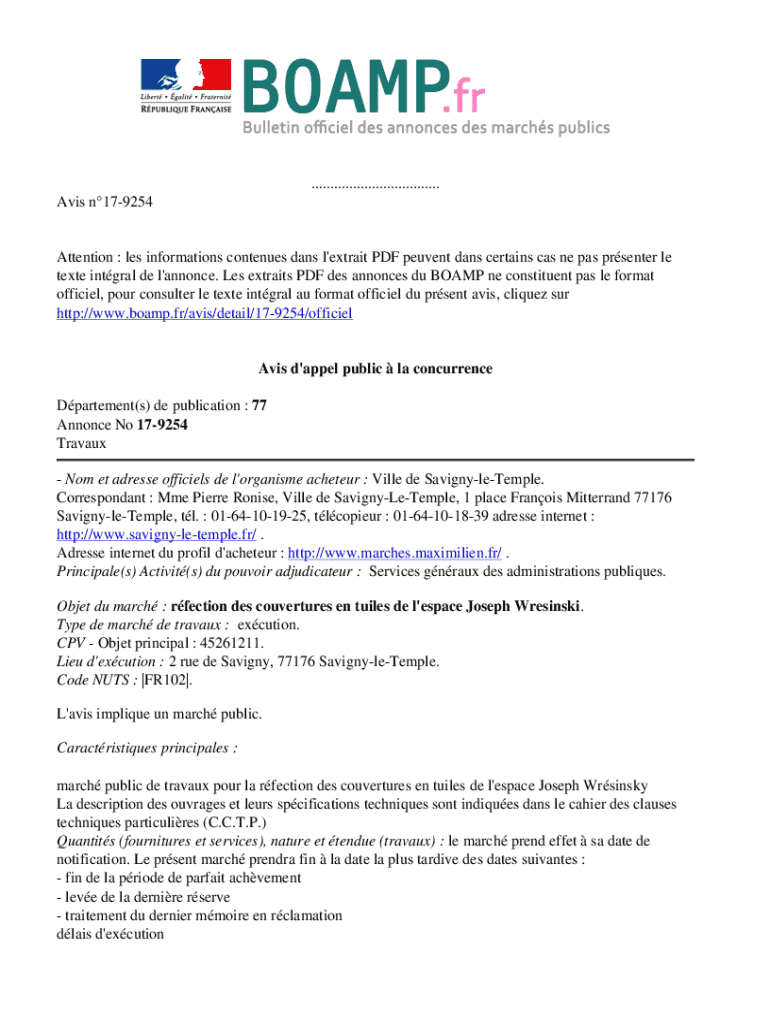 Liberté • Égalité • Fraternité
RÉPUBLIQUE FRANÇAISE

BOAMP.fr
Bulletin officiel des annonces des marchés publics

..................................

Avis n°17-9254

Attention : les informations contenues dans l'extrait PDF peuvent dans certains cas ne pas présenter le texte intégral de l'annonce. Les extraits PDF des annonces du BOAMP ne constituent pas le format officiel, pour consulter le texte intégral au format officiel du présent avis, cliquez sur http://www.boamp.fr/avis/detail/17-9254/officiel

Avis d'appel public à la concurrence

Département(s) de publication : 77
Annonce No 17-9254
Travaux

- Nom et adresse officiels de l'organisme acheteur : Ville de Savigny-le-Temple.
Correspondant : Mme Pierre Ronise, Ville de Savigny-Le-Temple, 1 place François Mitterrand 77176 Savigny-le-Temple, tél. : 01-64-10-19-25, télécopieur : 01-64-10-18-39 adresse internet : http://www.savigny-le-temple.fr/ .
Adresse internet du profil d'acheteur : http://www.marches.maximilien.fr/ .
Principale(s) Activité(s) du pouvoir adjudicateur : Services généraux des administrations publiques.

Objet du marché : réfection des couvertures en tuiles de l'espace Joseph Wresinski.
Type de marché de travaux : exécution.
CPV - Objet principal : 45261211.
Lieu d'exécution : 2 rue de Savigny, 77176 Savigny-le-Temple.
Code NUTS : |FR102|.

L'avis implique un marché public.

Caractéristiques principales :

marché public de travaux pour la réfection des couvertures en tuiles de l'espace Joseph Wrésinsky
La description des ouvrages et leurs spécifications techniques sont indiquées dans le cahier des clauses techniques particulières (C.C.T.P.)
Quantités (fournitures et services), nature et étendue (travaux) : le marché prend effet à sa date de notification. Le présent marché prendra fin à la date la plus tardive des dates suivantes :
- fin de la période de parfait achèvement
- levée de la dernière réserve
- traitement du dernier mémoire en réclamation
délais d'exécution